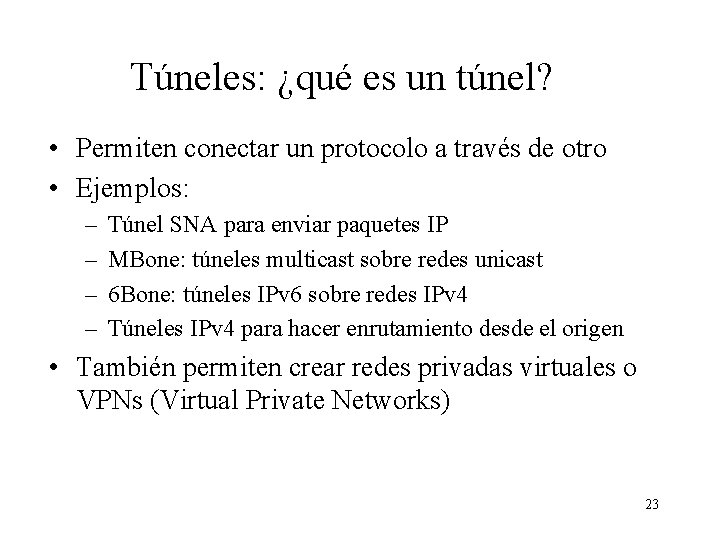 Túneles: ¿qué es un túnel?

• Permiten conectar un protocolo a través de otro
• Ejemplos:
– Túnel SNA para enviar paquetes IP
– MBone: túneles multicast sobre redes unicast
– 6Bone: túneles IPv6 sobre redes IPv4
– Túneles IPv4 para hacer enrutamiento desde el origen
• También permiten crear redes privadas virtuales o VPNs (Virtual Private Networks)

23